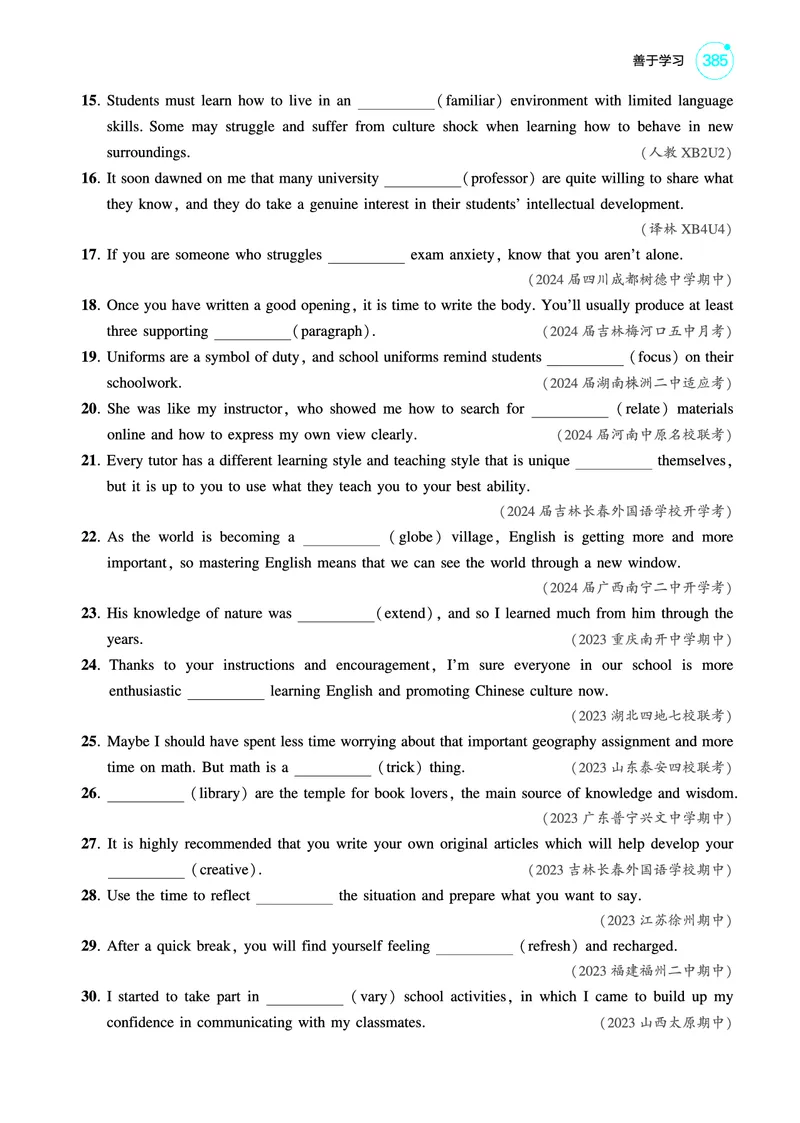 善于学习 385

15. Students must learn how to live in an ____ (familiar) environment with limited language skills. Some may struggle and suffer from culture shock when learning how to behave in new surroundings.
(人教XB2U2)

16. It soon dawned on me that many university ____ (professor) are quite willing to share what they know, and they do take a genuine interest in their students' intellectual development.
(译林XB4U4)

17. If you are someone who struggles ____ exam anxiety, know that you aren't alone.
(2024届四川成都树德中学期中)

18. Once you have written a good opening, it is time to write the body. You'll usually produce at least three supporting ____ (paragraph).
(2024届吉林梅河口五中月考)

19. Uniforms are a symbol of duty, and school uniforms remind students ____ (focus) on their schoolwork.
(2024届湖南株洲二中适应考)

20. She was like my instructor, who showed me how to search for ____ (relate) materials online and how to express my own view clearly.
(2024届河南中原名校联考)

21. Every tutor has a different learning style and teaching style that is unique ____ themselves, but it is up to you to use what they teach you to your best ability.
(2024届吉林长春外国语学校开学考)

22. As the world is becoming a ____ (globe) village, English is getting more and more important, so mastering English means that we can see the world through a new window.
(2024届广西南宁二中开学考)

23. His knowledge of nature was ____ (extend), and so I learned much from him through the years.
(2023重庆南开中学期中)

24. Thanks to your instructions and encouragement, I'm sure everyone in our school is more enthusiastic ____ learning English and promoting Chinese culture now.
(2023湖北四地七校联考)

25. Maybe I should have spent less time worrying about that important geography assignment and more time on math. But math is a ____ (trick) thing.
(2023山东泰安四校联考)

26. ____ (library) are the temple for book lovers, the main source of knowledge and wisdom.
(2023广东普宁兴文中学期中)

27. It is highly recommended that you write your own original articles which will help develop your ____ (creative).
(2023吉林长春外国语学校期中)

28. Use the time to reflect ____ the situation and prepare what you want to say.
(2023江苏徐州期中)

29. After a quick break, you will find yourself feeling ____ (refresh) and recharged.
(2023福建福州二中期中)

30. I started to take part in ____ (vary) school activities, in which I came to build up my confidence in communicating with my classmates.
(2023山西太原期中)